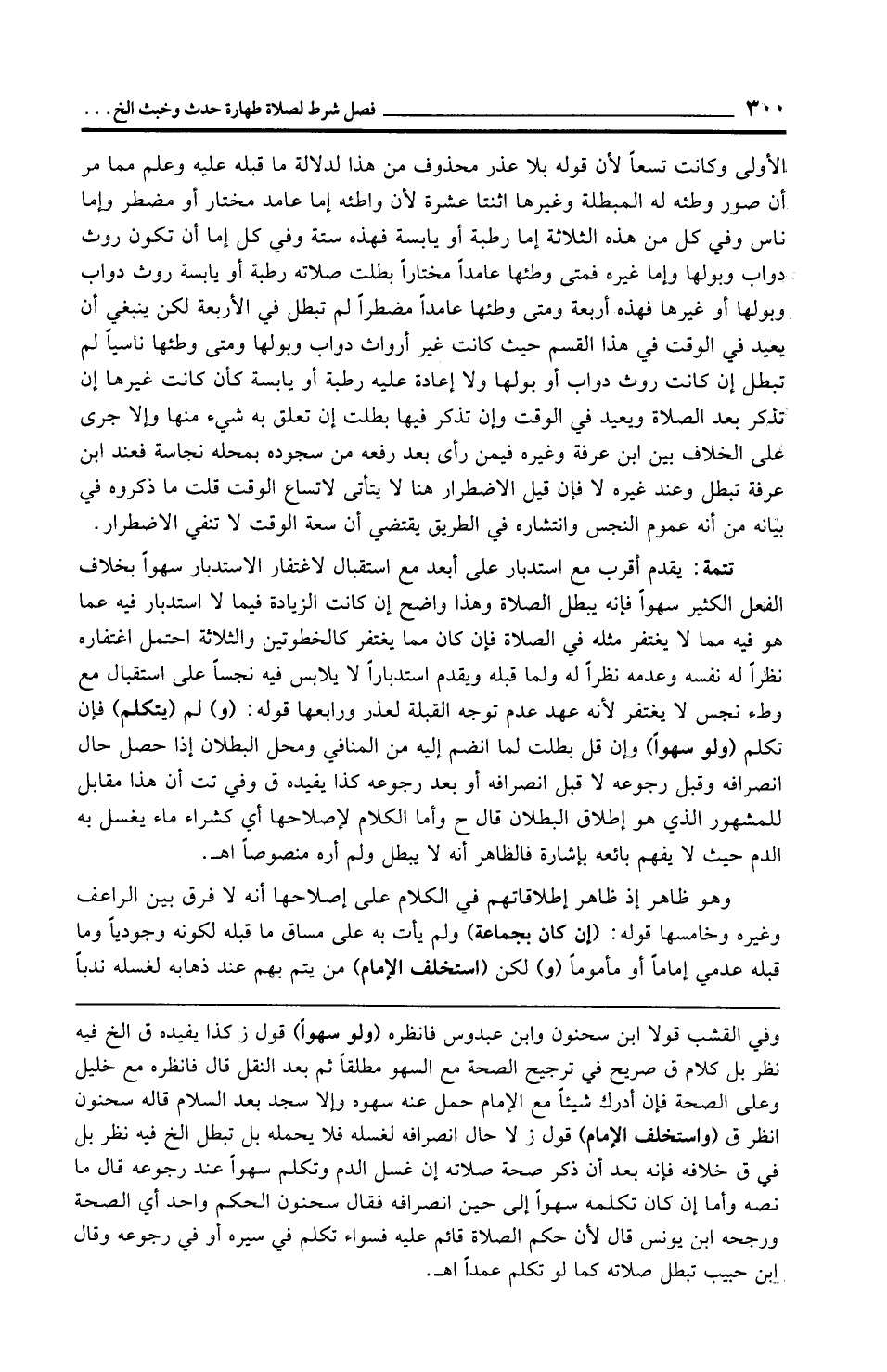 ٣٠٠ فصل شرط لصلاة طهارة حدث وخبث الخ . . .

الأولى وكانت تسعاً لأن قوله بلا عذر محذوف من هذا لدلالة ما قبله عليه وعلم مما مر أن صور وطئه له المبطلة وغيرها اثنتا عشرة لأن واطئه إما عامد مختار أو مضطر وإما ناس وفي كل من هذه الثلاثة إما رطبة أو يابسة فهذه ستة وفي كل إما أن تكون روث دواب وبولها وإما غيره فمتى وطئها عامداً مختاراً بطلت صلاته رطبة أو يابسة روث دواب وبولها أو غيرها فهذه أربعة ومتى وطئها عامداً مضطراً لم تبطل في الأربعة لكن ينبغي أن يعيد في الوقت في هذا القسم حيث كانت غير أرواث دواب وبولها ومتى وطئها ناسياً لم تبطل إن كانت روث دواب أو بولها ولا إعادة عليه رطبة أو يابسة كأن كانت غيرها إن تذكر بعد الصلاة ويعيد في الوقت وإن تذكر فيها بطلت إن تعلق به شيء منها وإلا جرى على الخلاف بين ابن عرفة وغيره فيمن رأى بعد رفعه من سجوده بمحله نجاسة فعند ابن عرفة تبطل وعند غيره لا فإن قيل الاضطرار هنا لا يتأتى لاتساع الوقت قلت ما ذكروه في بيانه من أنه عموم النجس وانتشاره في الطريق يقتضي أن سعة الوقت لا تنفي الاضطرار.

تتمة: يقدم أقرب مع استدبار على أبعد مع استقبال لاغتفار الاستدبار سهواً بخلاف الفعل الكثير سهواً فإنه يبطل الصلاة وهذا واضح إن كانت الزيادة فيما لا استدبار فيه عما هو فيه مما لا يغتفر مثله في الصلاة فإن كان مما يغتفر كالخطوتين والثلاثة احتمل اغتفاره نظراً له نفسه وعدمه نظراً له ولما قبله ويقدم استدباراً لا يلابس فيه نجساً على استقبال مع وطء نجس لا يغتفر لأنه عهد عدم توجه القبلة لعذر ورابعها قوله: (و) لم (يتكلم) فإن تكلم (ولو سهواً) وإن قل بطلت لما انضم إليه من المنافي ومحل البطلان إذا حصل حال انصرافه وقبل رجوعه لا قبل انصرافه أو بعد رجوعه كذا يفيده ق وفي تت أن هذا مقابل للمشهور الذي هو إطلاق البطلان قال ح وأما الكلام لإصلاحها أي كشراء ماء يغسل به الدم حيث لا يفهم بائعه بإشارة فالظاهر أنه لا يبطل ولم أره منصوصاً اهـ.

وهو ظاهر إذ ظاهر إطلاقاتهم في الكلام على إصلاحها أنه لا فرق بين الراعف وغيره وخامسها قوله: (إن كان بجماعة) ولم يأت به على مساق ما قبله لكونه وجودياً وما قبله عدمي إماماً أو مأموماً (و) لكن (استخلف الإمام) من يتم بهم عند ذهابه لغسله ندباً

وفي القشب قولا ابن سحنون وابن عبدوس فانظره (ولو سهواً) قول ز كذا يفيده ق الخ فيه نظر بل كلام ق صريح في ترجيح الصحة مع السهو مطلقاً ثم بعد النقل قال فانظره مع خليل وعلى الصحة فإن أدرك شيئاً مع الإمام حمل عنه سهوه وإلا سجد بعد السلام قاله سحنون انظر ق (واستخلف الإمام) قول ز لا حال انصرافه لغسله فلا يحمله بل تبطل الخ فيه نظر بل في ق خلافه فإنه بعد أن ذكر صحة صلاته إن غسل الدم وتكلم سهواً عند رجوعه قال ما نصه وأما إن كان تكلمه سهواً إلى حين انصرافه فقال سحنون الحكم واحد أي الصحة ورجحه ابن يونس قال لأن حكم الصلاة قائم عليه فسواء تكلم في سيره أو في رجوعه وقال ابن حبيب تبطل صلاته كما لو تكلم عمداً اهـ.